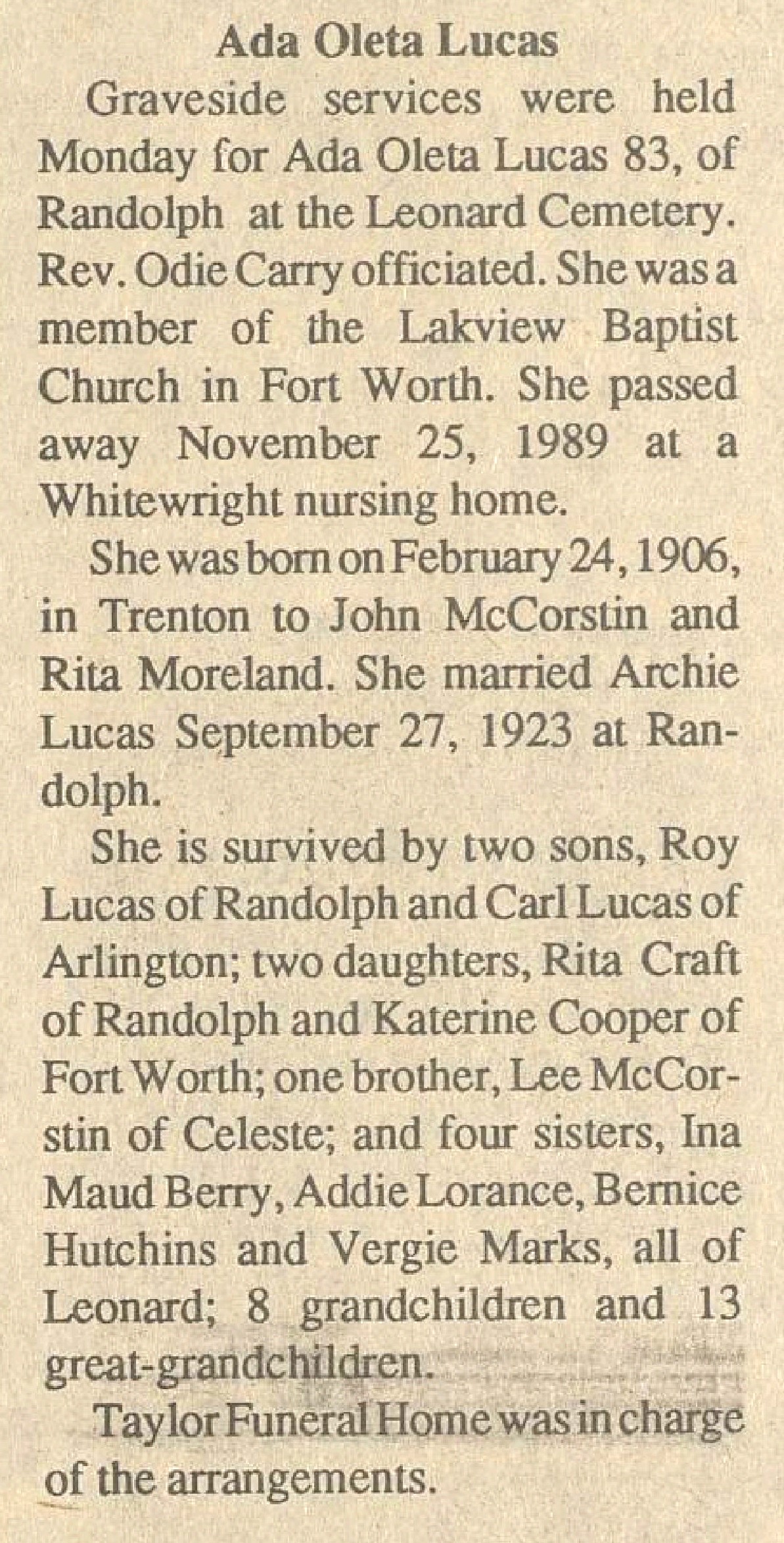 Ada Oleta Lucas

Graveside services were held Monday for Ada Oleta Lucas 83, of Randolph at the Leonard Cemetery. Rev. Odie Carry officiated. She was a member of the Lakview Baptist Church in Fort Worth. She passed away November 25, 1989 at a Whitewright nursing home.

She was born on February 24, 1906, in Trenton to John McCorstin and Rita Moreland. She married Archie Lucas September 27, 1923 at Randolph.

She is survived by two sons, Roy Lucas of Randolph and Carl Lucas of Arlington; two daughters, Rita Craft of Randolph and Katerine Cooper of Fort Worth; one brother, Lee McCorstin of Celeste; and four sisters, Ina Maud Berry, Addie Lorance, Bernice Hutchins and Vergie Marks, all of Leonard; 8 grandchildren and 13 great-grandchildren.

Taylor Funeral Home was in charge of the arrangements.